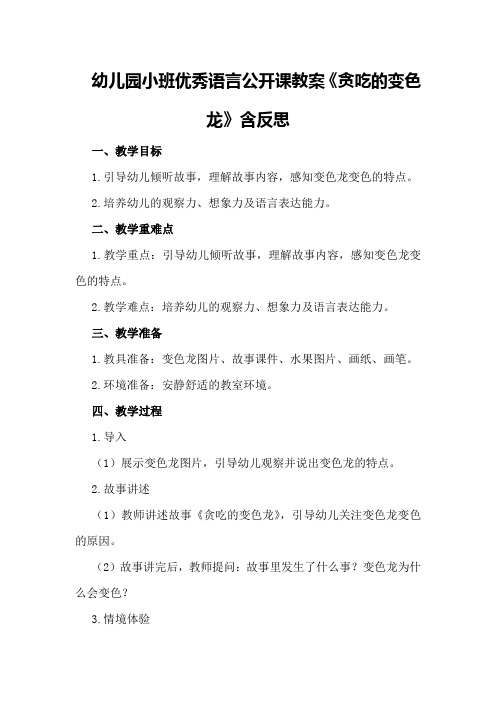 幼儿园小班优秀语言公开课教案《贪吃的变色龙》含反思

一、教学目标

1.引导幼儿倾听故事，理解故事内容，感知变色龙变色的特点。

2.培养幼儿的观察力、想象力及语言表达能力。

二、教学重难点

1.教学重点：引导幼儿倾听故事，理解故事内容，感知变色龙变色的特点。

2.教学难点：培养幼儿的观察力、想象力及语言表达能力。

三、教学准备

1.教具准备：变色龙图片、故事课件、水果图片、画纸、画笔。

2.环境准备：安静舒适的教室环境。

四、教学过程

1.导入

（1）展示变色龙图片，引导幼儿观察并说出变色龙的特点。

2.故事讲述

（1）教师讲述故事《贪吃的变色龙》，引导幼儿关注变色龙变色的原因。

（2）故事讲完后，教师提问：故事里发生了什么事？变色龙为什么会变色？

3.情境体验